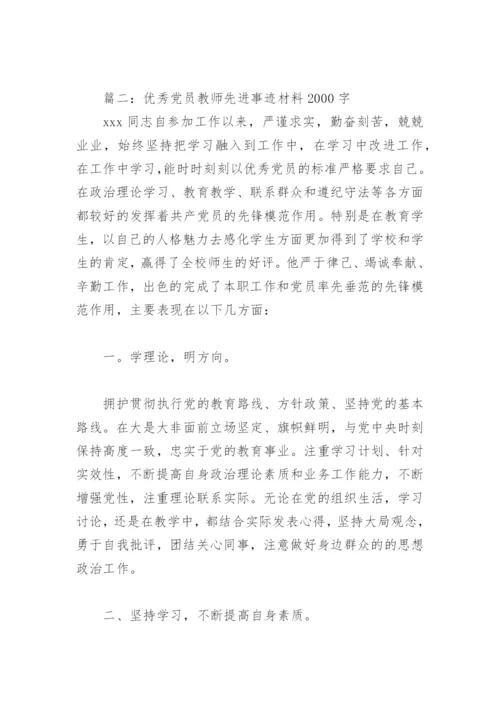 篇二：优秀党员教师先进事迹材料 2000 字

xxx 同志自参加工作以来，严谨求实，勤奋刻苦，兢兢业业，始终坚持把学习融入到工作中，在学习中改进工作，在工作中学习，能时时刻刻以优秀党员的标准严格要求自己。在政治理论学习、教育教学、联系群众和遵纪守法等各方面都较好的发挥着共产党员的先锋模范作用。特别是在教育学生，以自己的人格魅力去感化学生方面更加得到了学校和学生的肯定，赢得了全校师生的好评。他严于律己、竭诚奉献、辛勤工作，出色的完成了本职工作和党员率先垂范的先锋模范作用，主要表现在以下几方面：

一。学理论，明方向。

拥护贯彻执行党的教育路线、方针政策、坚持党的基本路线。在大是大非面前立场坚定、旗帜鲜明，与党中央时刻保持高度一致，忠实于党的教育事业。注重学习计划、针对实效性，不断提高自身政治理论素质和业务工作能力，不断增强党性，注重理论联系实际。无论在党的组织生活，学习讨论，还是在教学中，都结合实际发表心得，坚持大局观念，勇于自我批评，团结关心同事，注意做好身边群众的的思想政治工作。

二、坚持学习，不断提高自身素质。